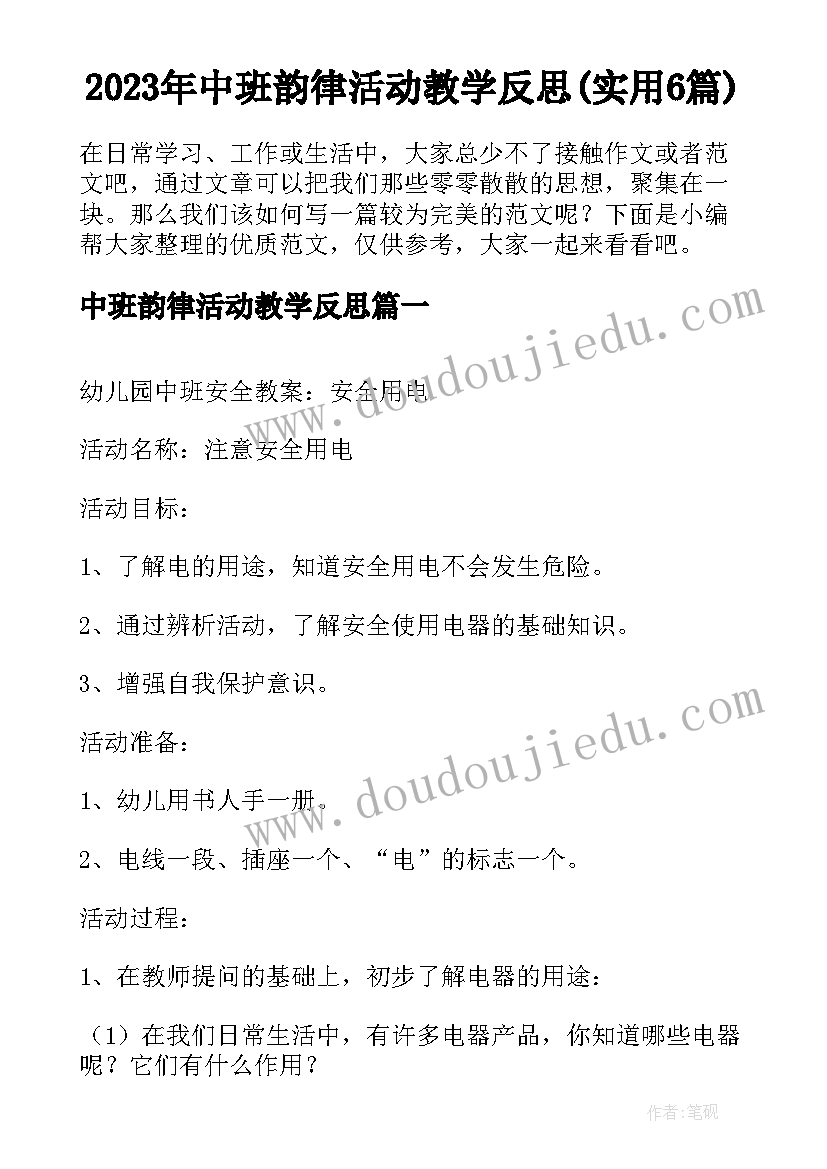 2023年中班韵律活动教学反思(实用6篇)

在日常学习、工作或生活中，大家总少不了接触作文或者范文吧，通过文章可以把我们那些零零散散的思想，聚集在一块。那么我们该如何写一篇较为完美的范文呢？下面是小编帮大家整理的优质范文，仅供参考，大家一起来看看吧。

中班韵律活动教学反思篇一

www.doudoujiedu.com

幼儿园中班安全教案：安全用电

活动名称：注意安全用电

活动目标：

1、了解电的用途，知道安全用电不会发生危险。

2、通过辨析活动，了解安全使用电器的基础知识。

3、增强自我保护意识。

www.doudoujiedu.com

活动准备：

1、幼儿用书人手一册。

2、电线一段、插座一个、“电”的标志一个。

活动过程：

1、在教师提问的基础上，初步了解电器的用途：

（1）在我们日常生活中，有许多电器产品，你知道哪些电器呢？它们有什么作用？

作者:笔砚